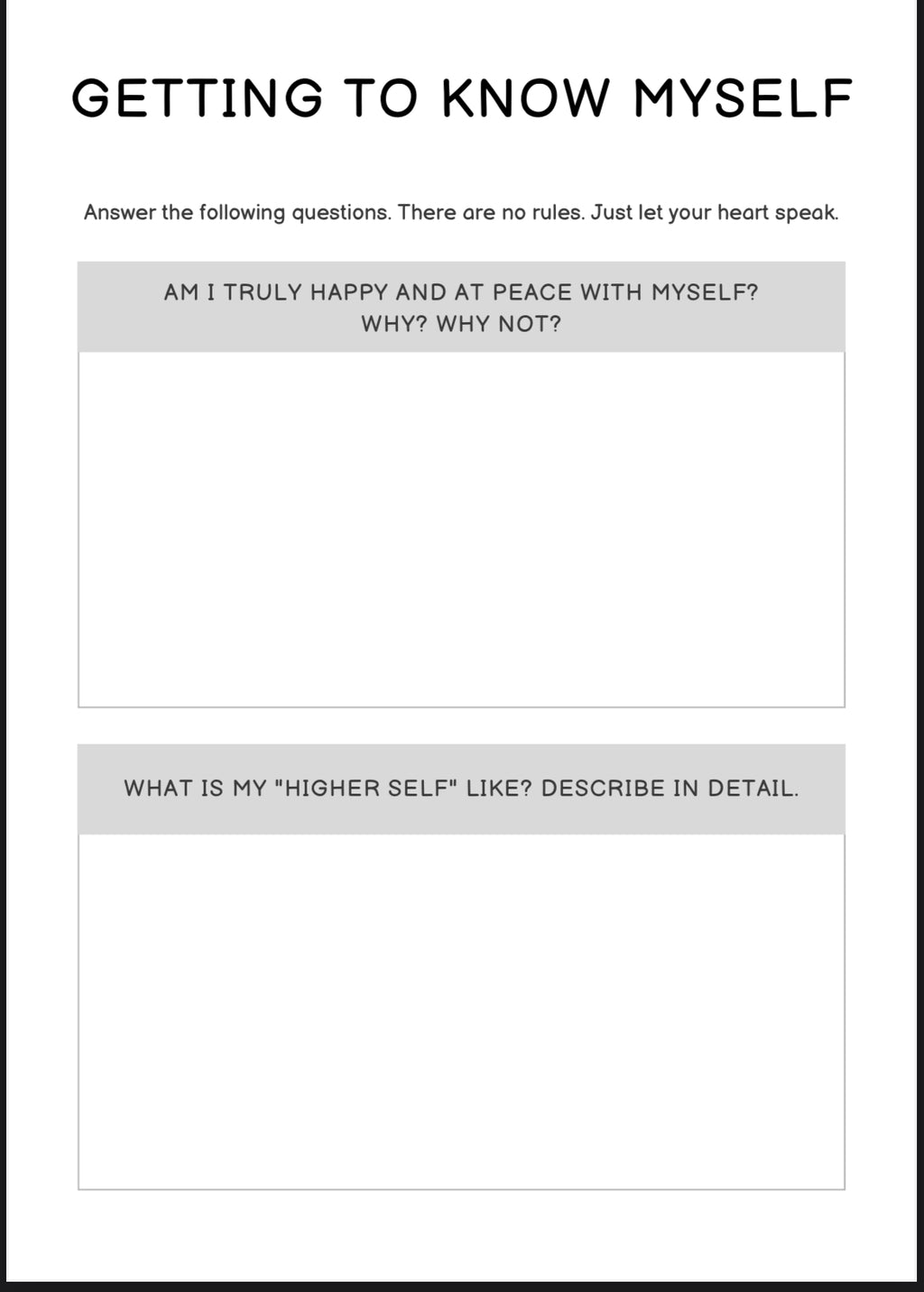 GETTING TO KNOW MYSELF

Answer the following questions. There are no rules. Just let your heart speak.

AM I TRULY HAPPY AND AT PEACE WITH MYSELF? WHY? WHY NOT?

WHAT IS MY "HIGHER SELF" LIKE? DESCRIBE IN DETAIL.